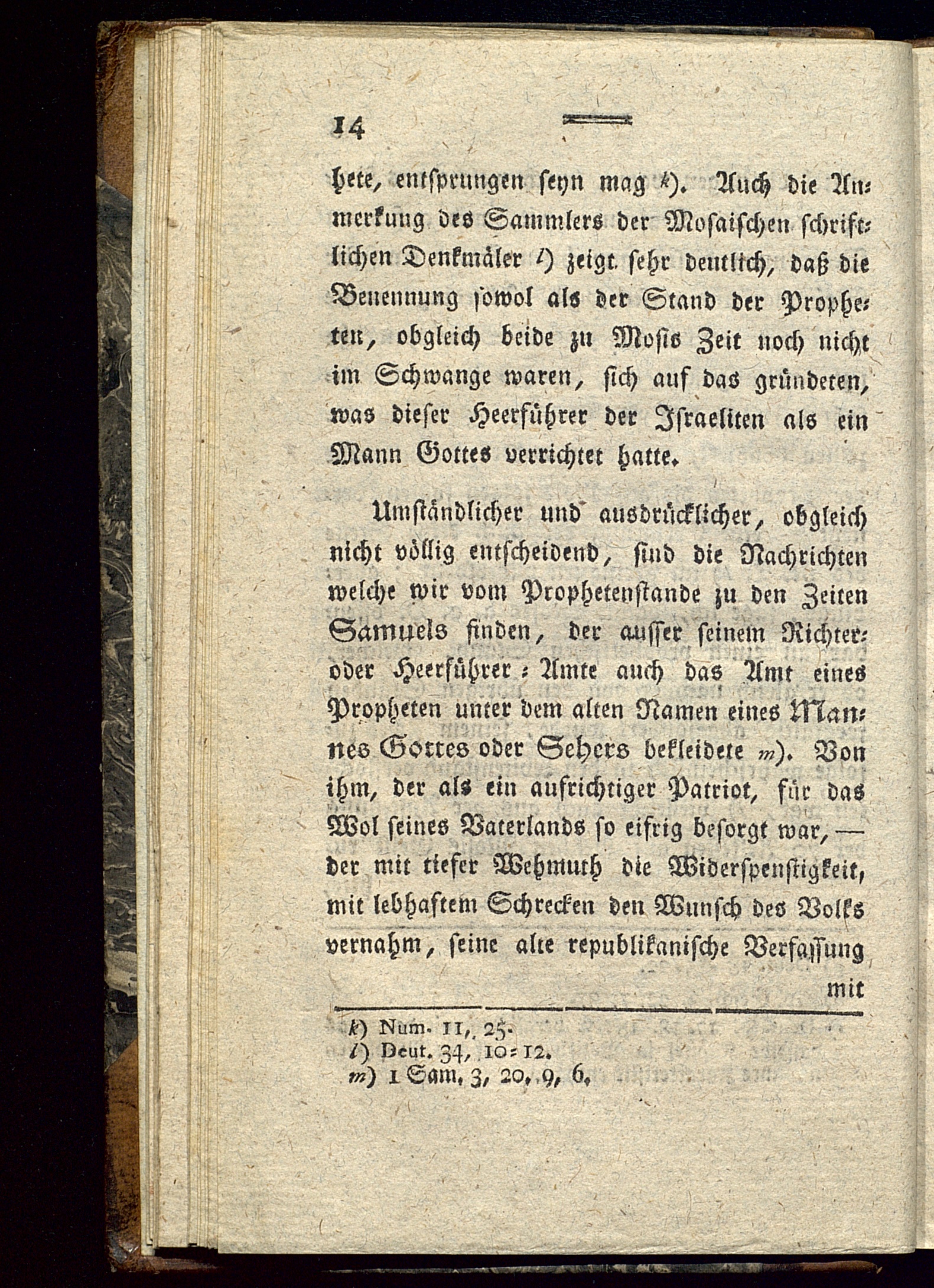 14

hete, entsprungen seyn mag k). Auch die Anmerkung des Sammlers der Mosaischen schriftlichen Denkmäler l) zeigt sehr deutlich, daß die Benennung sowol als der Stand der Propheten, obgleich beide zu Mosis Zeit noch nicht im Schwange waren, sich auf das gründeten, was dieser Heerführer der Israeliten als ein Mann Gottes verrichtet hatte.

Umständlicher und ausdrücklicher, obgleich nicht völlig entscheidend, sind die Nachrichten welche wir vom Prophetenstande zu den Zeiten Samuels finden, der ausser seinem Richter- oder Heerführer-Amte auch das Amt eines Propheten unter dem alten Namen eines Mannes Gottes oder Sehers bekleidete m). Von ihm, der als ein aufrichtiger Patriot, für das Wol seines Vaterlands so eifrig besorgt war, — der mit tiefer Wehmuth die Widerspenstigkeit, mit lebhaftem Schrecken den Wunsch des Volks vernahm, seine alte republikanische Verfassung mit

k) Num. 11, 25.
l) Deut. 34, 10-12.
m) 1 Sam. 3, 20. 9, 6.